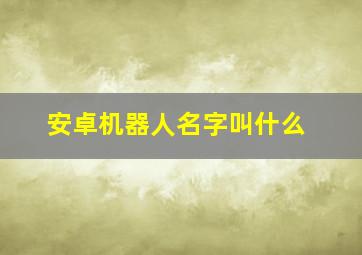 安卓机器人名字叫什么